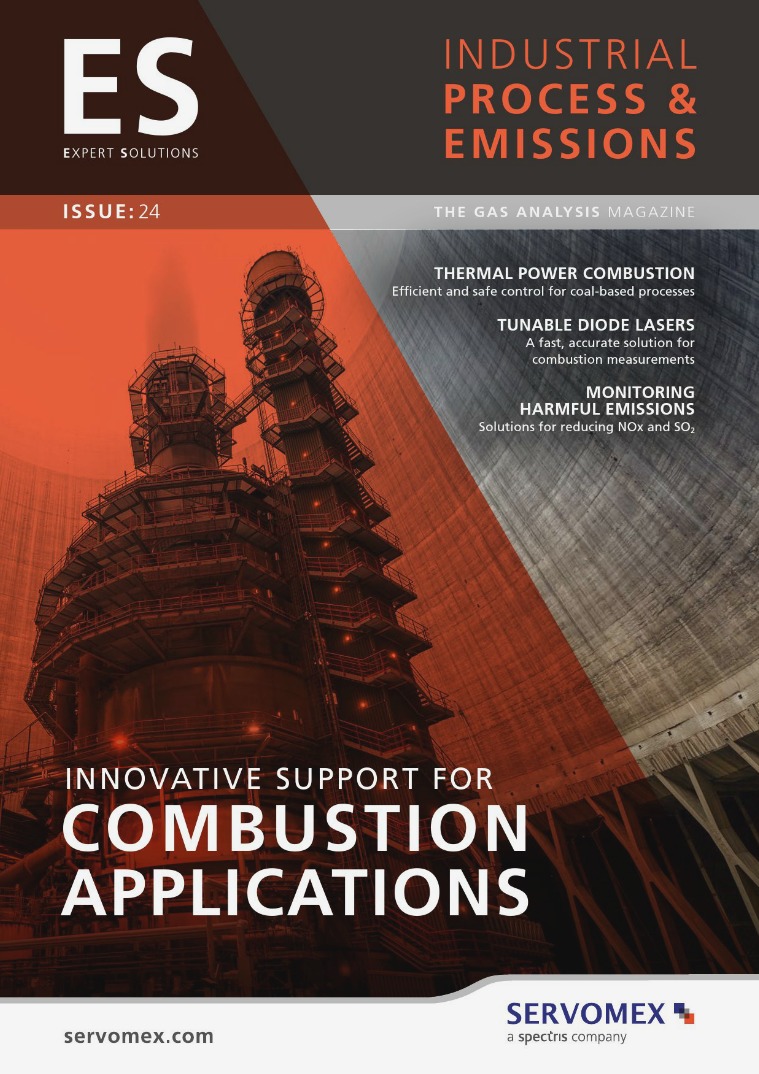 ES
EXPERT SOLUTIONS

INDUSTRIAL
PROCESS &
EMISSIONS

ISSUE: 24

THE GAS ANALYSIS MAGAZINE

THERMAL POWER COMBUSTION
Efficient and safe control for coal-based processes

TUNABLE DIODE LASERS
A fast, accurate solution for combustion measurements

MONITORING
HARMFUL EMISSIONS
Solutions for reducing NOx and $SO_2$

INNOVATIVE SUPPORT FOR
COMBUSTION
APPLICATIONS

servomex.com

SERVOMEX
a spectris company